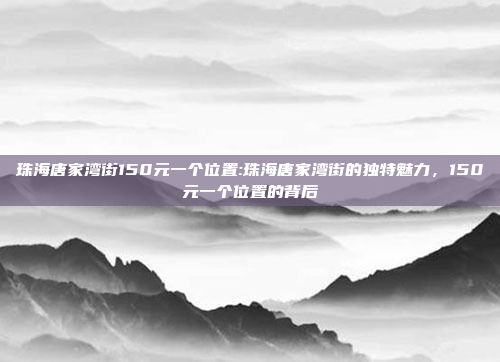 珠海唐家湾街150元一个位置:珠海唐家湾街的独特魅力，150元一个位置的背后